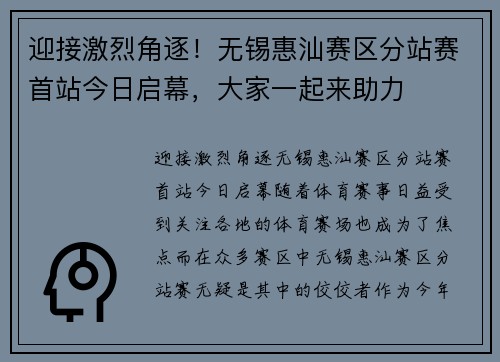 迎接激烈角逐！无锡惠汕赛区分站赛首站今日启幕，大家一起来助力

迎接激烈角逐无锡惠汕赛区分站赛首站今日启幕随着体育赛事日益受到关注各地的体育赛场也成为了焦点而在众多赛区中无锡惠汕赛区分站赛无疑是其中的佼佼者作为今年